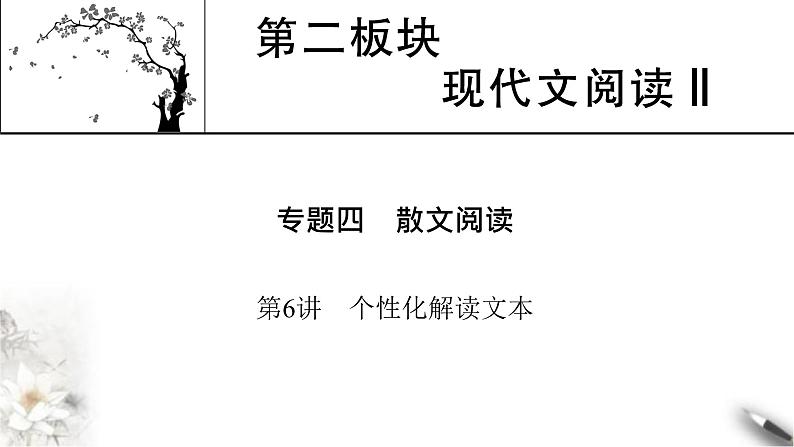 第二板块

现代文阅读Ⅱ

专题四　散文阅读

第6讲　个性化解读文本